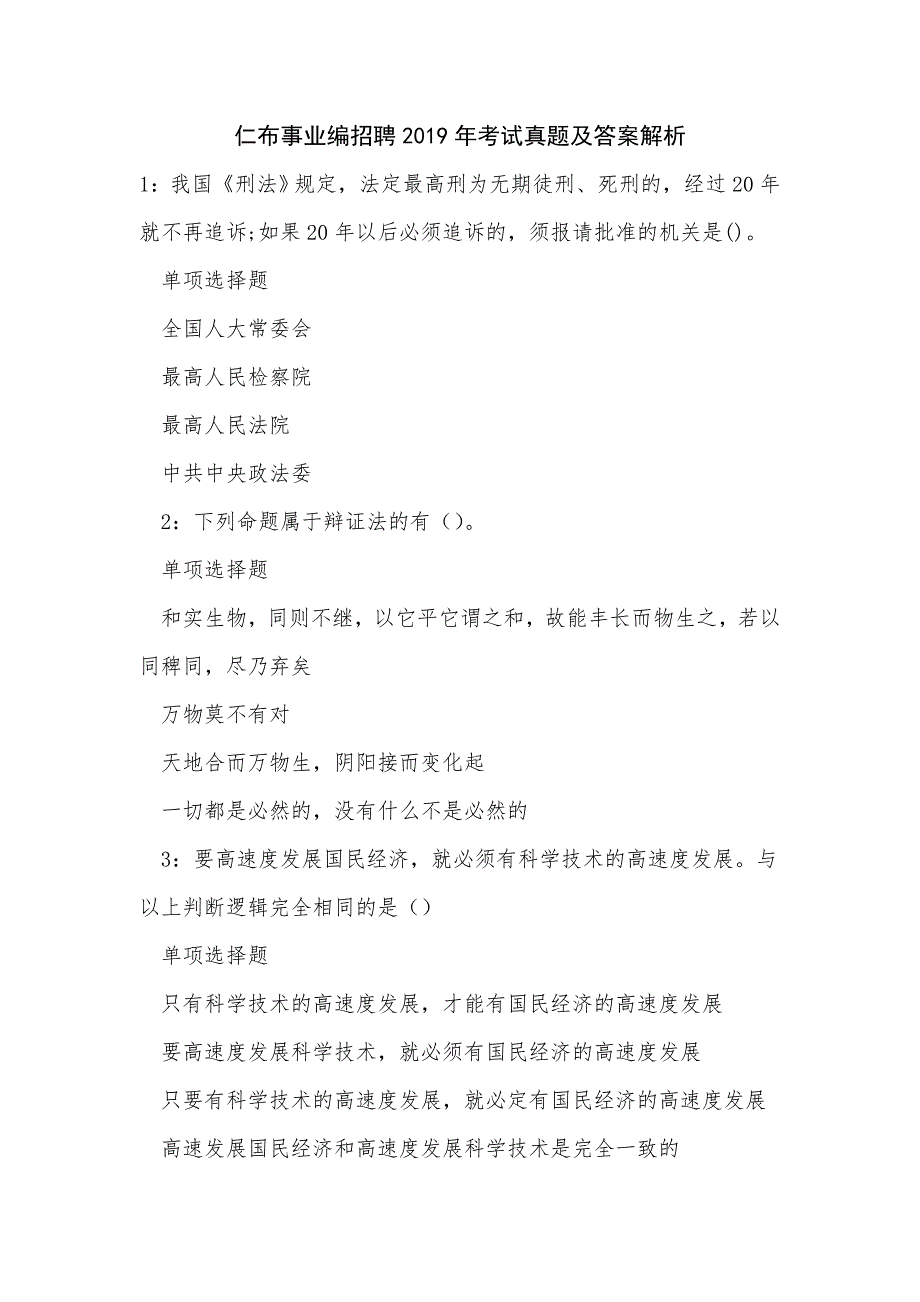 仁布事业编招聘2019年考试真题及答案解析

1：我国《刑法》规定，法定最高刑为无期徒刑、死刑的，经过20年就不再追诉;如果20年以后必须追诉的，须报请批准的机关是()。

单项选择题

全国人大常委会

最高人民检察院

最高人民法院

中共中央政法委

2：下列命题属于辩证法的有（）。

单项选择题

和实生物，同则不继，以它平它谓之和，故能丰长而物生之，若以同稗同，尽乃弃矣

万物莫不有对

天地合而万物生，阴阳接而变化起

一切都是必然的，没有什么不是必然的

3：要高速度发展国民经济，就必须有科学技术的高速度发展。与以上判断逻辑完全相同的是（）

单项选择题

只有科学技术的高速度发展，才能有国民经济的高速度发展

要高速度发展科学技术，就必须有国民经济的高速度发展

只要有科学技术的高速度发展，就必定有国民经济的高速度发展

高速发展国民经济和高速度发展科学技术是完全一致的